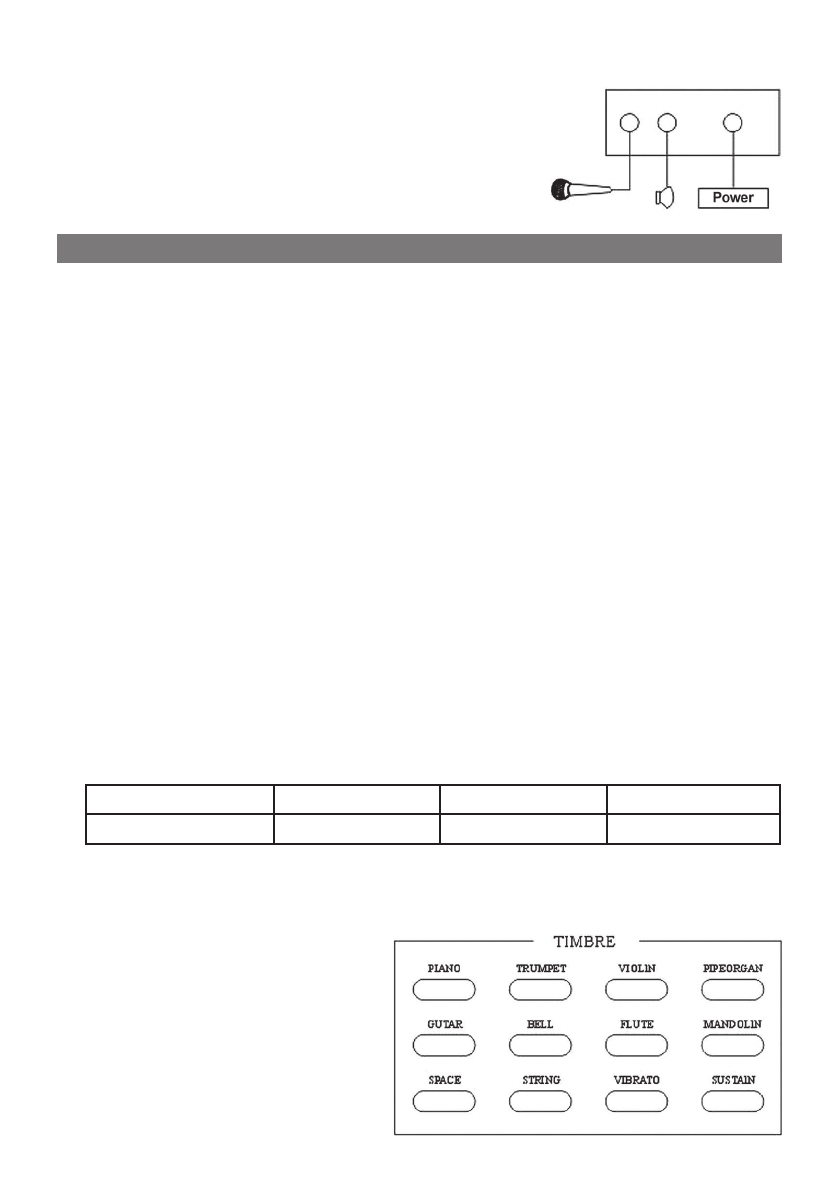 Power

TIMBRE

PIANO TRUMPET VIOLIN PIPEORGAN

GUTAR BELL FLUTE MANDOLIN

SPACE STRING VIBRATO SUSTAIN